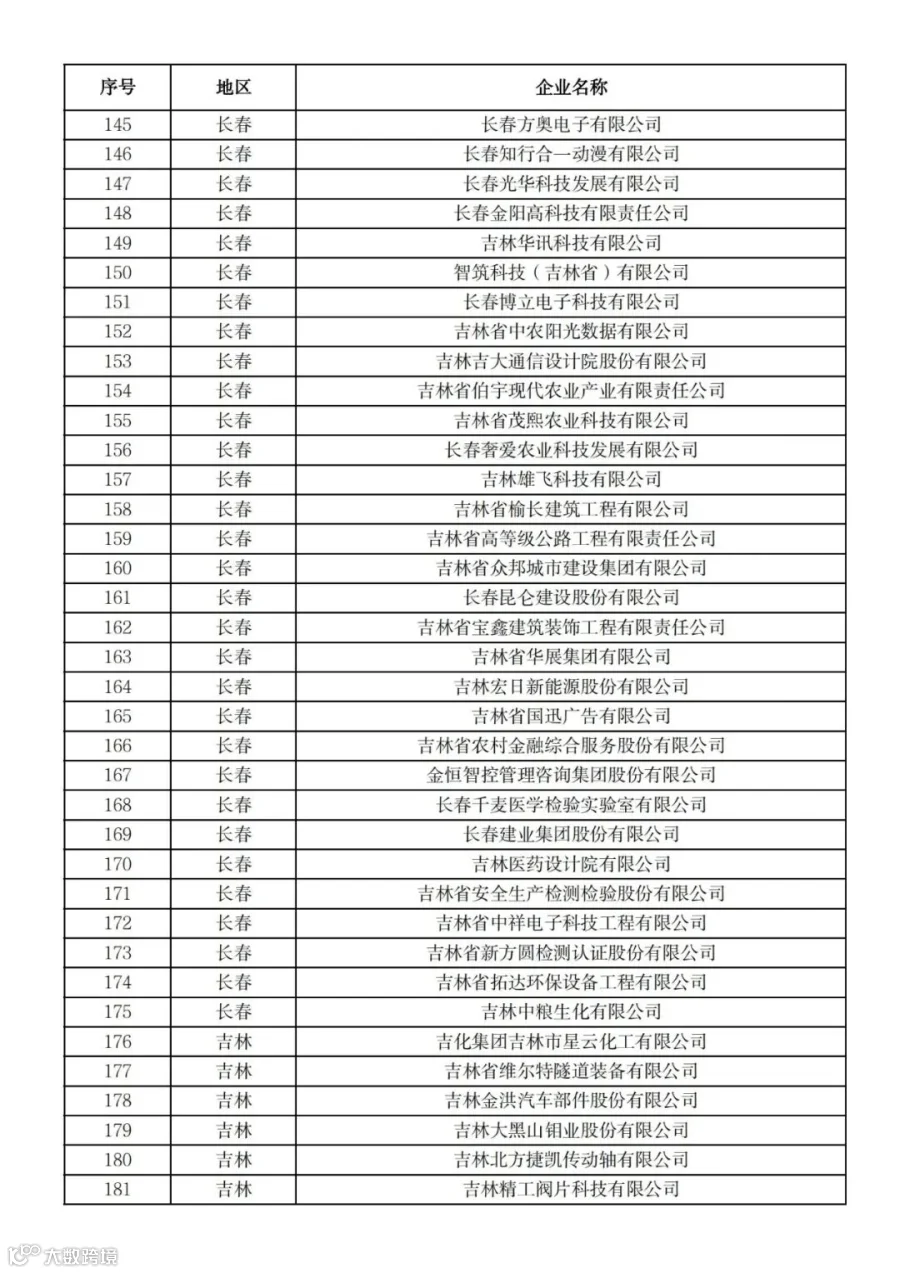 | 序号 | 地区 | 企业名称 |
|---|---|---|
| 145 | 长春 | 长春方奥电子有限公司 |
| 146 | 长春 | 长春知行合一动漫有限公司 |
| 147 | 长春 | 长春光华科技发展有限公司 |
| 148 | 长春 | 长春金阳高科技有限责任公司 |
| 149 | 长春 | 吉林华讯科技有限公司 |
| 150 | 长春 | 智筑科技（吉林省）有限公司 |
| 151 | 长春 | 长春博立电子科技有限公司 |
| 152 | 长春 | 吉林省中农阳光数据有限公司 |
| 153 | 长春 | 吉林吉大通信设计院股份有限公司 |
| 154 | 长春 | 吉林省伯宇现代农业产业有限责任公司 |
| 155 | 长春 | 吉林省茂熙农业科技有限公司 |
| 156 | 长春 | 长春奢爱农业科技发展有限公司 |
| 157 | 长春 | 吉林雄飞科技有限公司 |
| 158 | 长春 | 吉林省榆长建筑工程有限公司 |
| 159 | 长春 | 吉林省高等级公路工程有限责任公司 |
| 160 | 长春 | 吉林省众邦城市建设集团有限公司 |
| 161 | 长春 | 长春昆仑建设股份有限公司 |
| 162 | 长春 | 吉林省宝鑫建筑装饰工程有限责任公司 |
| 163 | 长春 | 吉林省华展集团有限公司 |
| 164 | 长春 | 吉林宏日新能源股份有限公司 |
| 165 | 长春 | 吉林省国迅广告有限公司 |
| 166 | 长春 | 吉林省农村金融综合服务股份有限公司 |
| 167 | 长春 | 金恒智控管理咨询集团股份有限公司 |
| 168 | 长春 | 长春千麦医学检验实验室有限公司 |
| 169 | 长春 | 长春建业集团股份有限公司 |
| 170 | 长春 | 吉林医药设计院有限公司 |
| 171 | 长春 | 吉林省安全生产检测检验股份有限公司 |
| 172 | 长春 | 吉林省中祥电子科技工程有限公司 |
| 173 | 长春 | 吉林省新方圆检测认证股份有限公司 |
| 174 | 长春 | 吉林省拓达环保设备工程有限公司 |
| 175 | 长春 | 吉林中粮生化有限公司 |
| 176 | 吉林 | 吉化集团吉林市星云化工有限公司 |
| 177 | 吉林 | 吉林省维尔特隧道装备有限公司 |
| 178 | 吉林 | 吉林金洪汽车部件股份有限公司 |
| 179 | 吉林 | 吉林大黑山钼业股份有限公司 |
| 180 | 吉林 | 吉林北方捷凯传动轴有限公司 |
| 181 | 吉林 | 吉林精工阀片科技有限公司 |

大数跨境